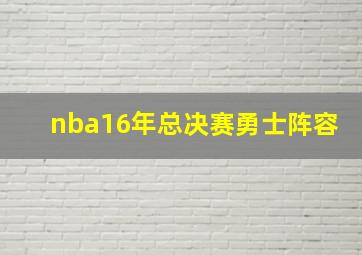 nba16年总决赛勇士阵容